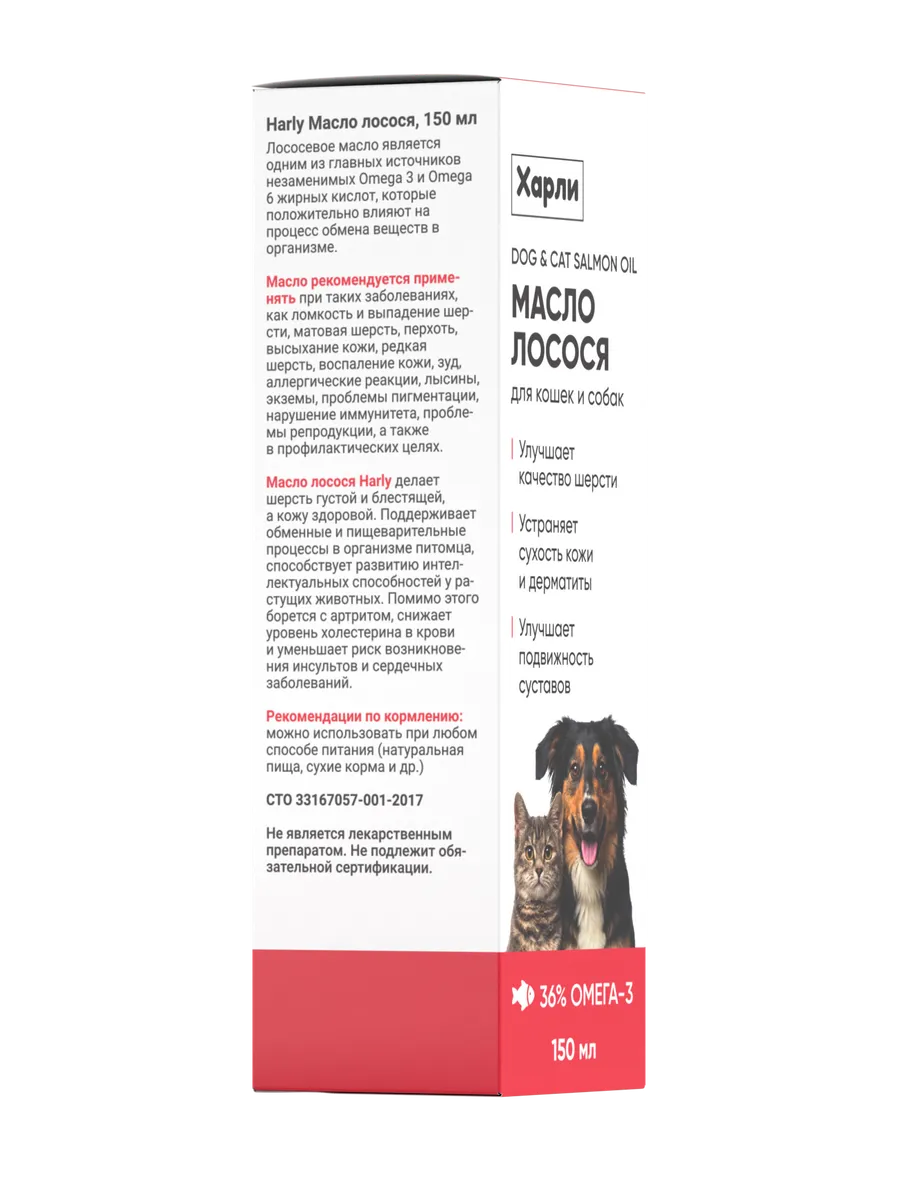 Harly Масло лосося, 150 мл

Лососевое масло является одним из главных источников незаменимых Omega 3 и Omega 6 жирных кислот, которые положительно влияют на процесс обмена веществ в организме.

Масло рекомендуется применять при таких заболеваниях, как ломкость и выпадение шерсти, матовая шерсть, перхоть, высыхание кожи, редкая шерсть, воспаление кожи, зуд, аллергические реакции, лысины, экземы, проблемы пигментации, нарушение иммунитета, проблемы репродукции, а также в профилактических целях.

Масло лосося Harly делает шерсть густой и блестящей, а кожу здоровой. Поддерживает обменные и пищеварительные процессы в организме питомца, способствует развитию интеллектуальных способностей у растущих животных. Помимо этого борется с артритом, снижает уровень холестерина в крови и уменьшает риск возникновения инсультов и сердечных заболеваний.

Рекомендации по кормлению: можно использовать при любом способе питания (натуральная пища, сухие корма и др.)

СТО 33167057-001-2017

Не является лекарственным препаратом. Не подлежит обязательной сертификации.

Харли

DOG & CAT SALMON OIL

МАСЛО ЛОСОСЯ

для кошек и собак

Улучшает качество шерсти

Устраняет сухость кожи и дерматиты

Улучшает подвижность суставов

36% ОМЕГА-3

150 мл